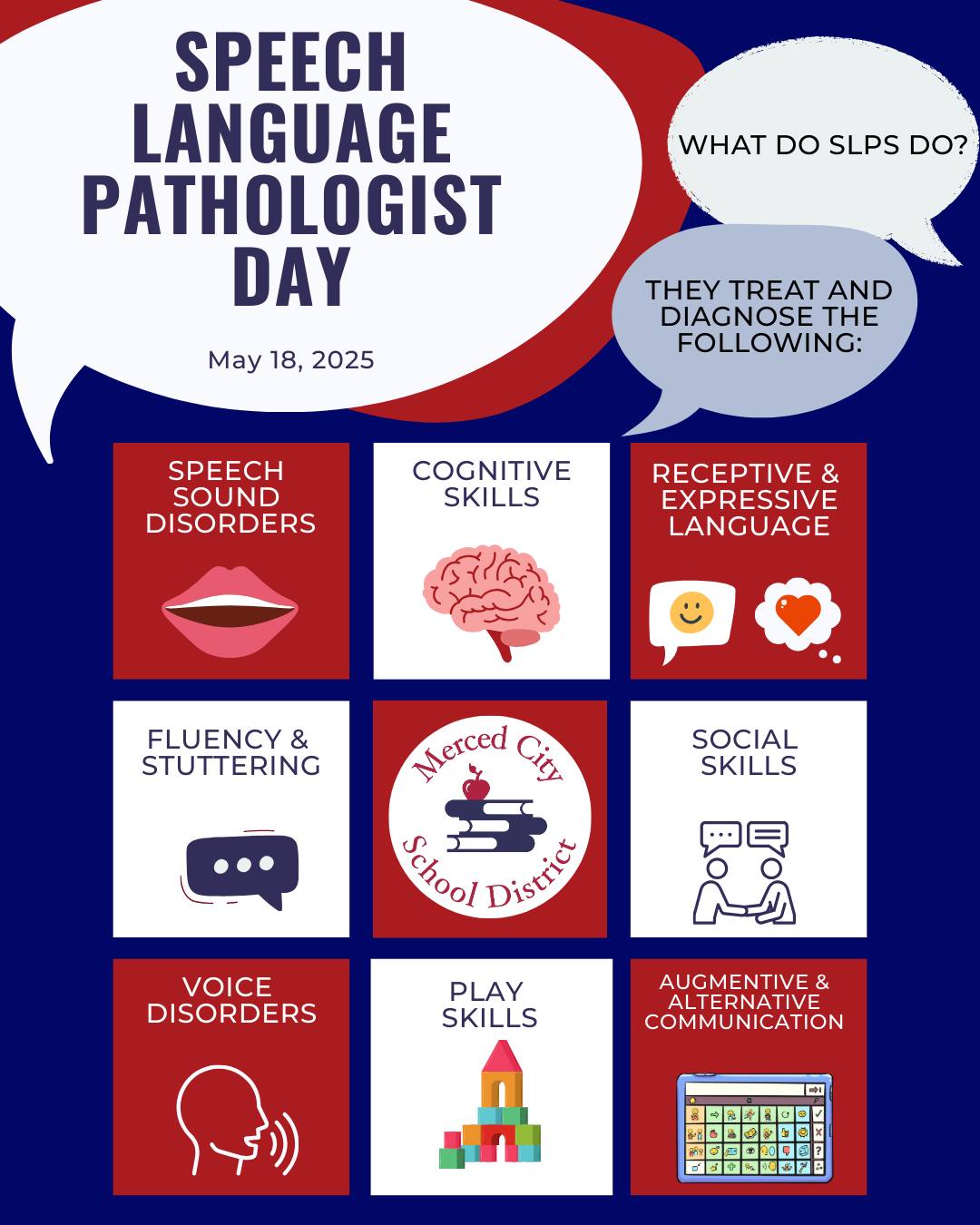 SPEECH LANGUAGE PATHOLOGIST DAY

May 18, 2025

WHAT DO SLPS DO?

THEY TREAT AND DIAGNOSE THE FOLLOWING:

SPEECH SOUND DISORDERS

COGNITIVE SKILLS

RECEPTIVE & EXPRESSIVE LANGUAGE

FLUENCY & STUTTERING

Merced City School District

SOCIAL SKILLS

VOICE DISORDERS

PLAY SKILLS

AUGMENTIVE & ALTERNATIVE COMMUNICATION